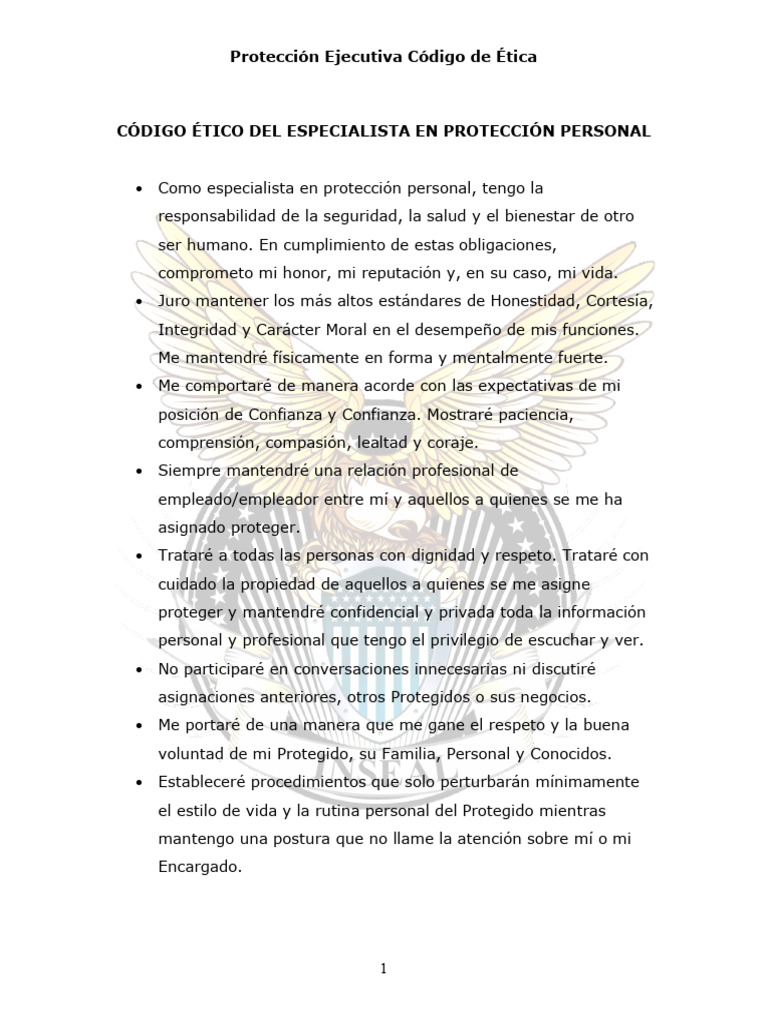 Protección Ejecutiva Código de Ética

CÓDIGO ÉTICO DEL ESPECIALISTA EN PROTECCIÓN PERSONAL

• Como especialista en protección personal, tengo la responsabilidad de la seguridad, la salud y el bienestar de otro ser humano. En cumplimiento de estas obligaciones, comprometo mi honor, mi reputación y, en su caso, mi vida.
• Juro mantener los más altos estándares de Honestidad, Cortesía, Integridad y Carácter Moral en el desempeño de mis funciones. Me mantendré físicamente en forma y mentalmente fuerte.
• Me comportaré de manera acorde con las expectativas de mi posición de Confianza y Confianza. Mostraré paciencia, comprensión, compasión, lealtad y coraje.
• Siempre mantendré una relación profesional de empleado/empleador entre mí y aquellos a quienes se me ha asignado proteger.
• Trataré a todas las personas con dignidad y respeto. Trataré con cuidado la propiedad de aquellos a quienes se me asigne proteger y mantendré confidencial y privada toda la información personal y profesional que tengo el privilegio de escuchar y ver.
• No participaré en conversaciones innecesarias ni discutiré asignaciones anteriores, otros Protegidos o sus negocios.
• Me portaré de una manera que me gane el respeto y la buena voluntad de mi Protegido, su Familia, Personal y Conocidos.
• Estableceré procedimientos que solo perturbarán mínimamente el estilo de vida y la rutina personal del Protegido mientras mantengo una postura que no llame la atención sobre mí o mi Encargado.

1